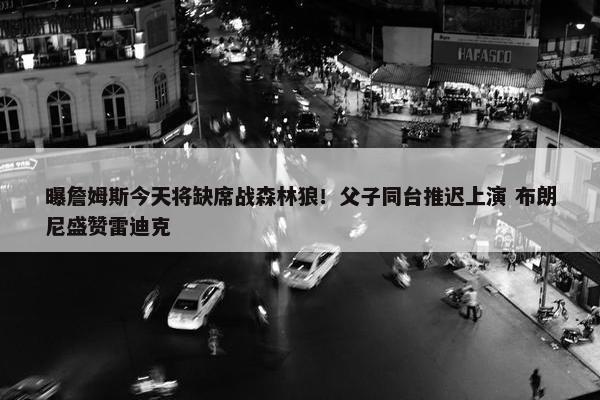 HAFASCO

曝詹姆斯今天将缺席战森林狼！父子同台推迟上演 布朗尼盛赞雷迪克